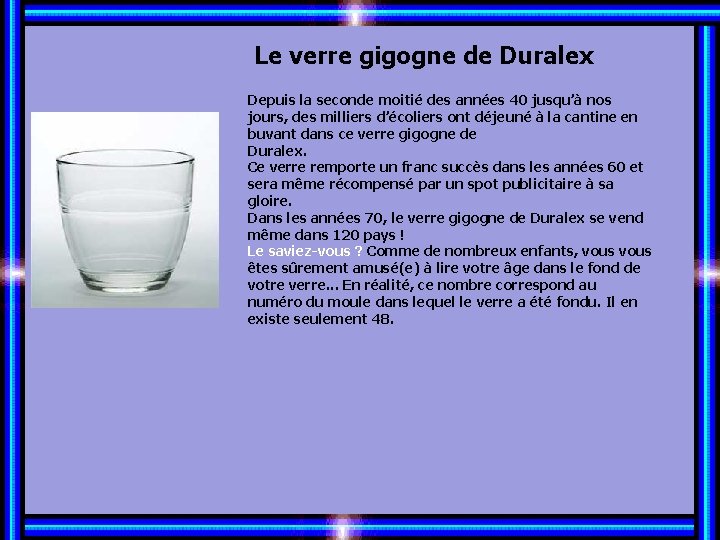 Le verre gigogne de Duralex

Depuis la seconde moitié des années 40 jusqu'à nos jours, des milliers d'écoliers ont déjeuné à la cantine en buvant dans ce verre gigogne de
Duralex.
Ce verre remporte un franc succès dans les années 60 et sera même récompensé par un spot publicitaire à sa gloire.
Dans les années 70, le verre gigogne de Duralex se vend même dans 120 pays !
Le saviez-vous ? Comme de nombreux enfants, vous vous êtes sûrement amusé(e) à lire votre âge dans le fond de votre verre... En réalité, ce nombre correspond au numéro du moule dans lequel le verre a été fondu. Il en existe seulement 48.